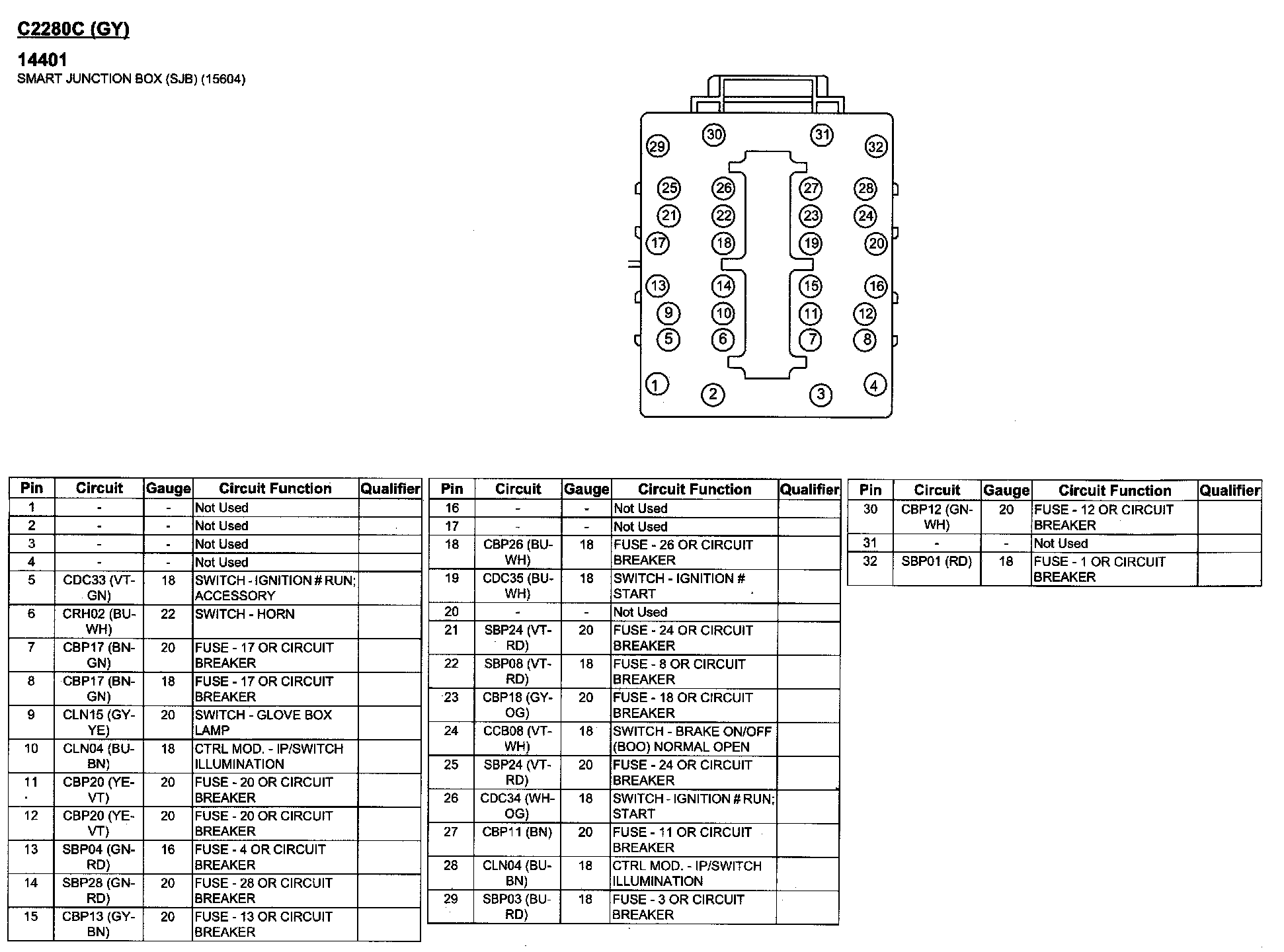 C2280C (GY)

14401
SMART JUNCTION BOX (SJB) (15604)

30 31
29 32
25 26 27 28
21 22 23 24
17 18 19 20
13 14 15 16
9 10 11 12
5 6 7 8
1 4
2 3

| Pin | Circuit | Gauge | Circuit Function | Qualifier |
|---|---|---|---|---|
| 1 | - | - | Not Used | |
| 2 | - | - | Not Used | |
| 3 | - | - | Not Used | |
| 4 | - | - | Not Used | |
| 5 | CDC33 (VT-GN) | 18 | SWITCH - IGNITION # RUN; ACCESSORY | |
| 6 | CRH02 (BU-WH) | 22 | SWITCH - HORN | |
| 7 | CBP17 (BN-GN) | 20 | FUSE - 17 OR CIRCUIT BREAKER | |
| 8 | CBP17 (BN-GN) | 18 | FUSE - 17 OR CIRCUIT BREAKER | |
| 9 | CLN15 (GY-YE) | 20 | SWITCH - GLOVE BOX LAMP | |
| 10 | CLN04 (BU-BN) | 18 | CTRL MOD. - IP/SWITCH ILLUMINATION | |
| 11 | CBP20 (YE-VT) | 20 | FUSE - 20 OR CIRCUIT BREAKER | |
| 12 | CBP20 (YE-VT) | 20 | FUSE - 20 OR CIRCUIT BREAKER | |
| 13 | SBP04 (GN-RD) | 16 | FUSE - 4 OR CIRCUIT BREAKER | |
| 14 | SBP28 (GN-RD) | 20 | FUSE - 28 OR CIRCUIT BREAKER | |
| 15 | CBP13 (GY-BN) | 20 | FUSE - 13 OR CIRCUIT BREAKER | |

| Pin | Circuit | Gauge | Circuit Function | Qualifier |
|---|---|---|---|---|
| 16 | - | - | Not Used | |
| 17 | - | - | Not Used | |
| 18 | CBP26 (BU-WH) | 18 | FUSE - 26 OR CIRCUIT BREAKER | |
| 19 | CDC35 (BU-WH) | 18 | SWITCH - IGNITION # START | |
| 20 | - | - | Not Used | |
| 21 | SBP24 (VT-RD) | 20 | FUSE - 24 OR CIRCUIT BREAKER | |
| 22 | SBP08 (VT-RD) | 18 | FUSE - 8 OR CIRCUIT BREAKER | |
| 23 | CBP18 (GY-OG) | 20 | FUSE - 18 OR CIRCUIT BREAKER | |
| 24 | CCB08 (VT-WH) | 18 | SWITCH - BRAKE ON/OFF (BOO) NORMAL OPEN | |
| 25 | SBP24 (VT-RD) | 20 | FUSE - 24 OR CIRCUIT BREAKER | |
| 26 | CDC34 (WH-OG) | 18 | SWITCH - IGNITION # RUN; START | |
| 27 | CBP11 (BN) | 20 | FUSE - 11 OR CIRCUIT BREAKER | |
| 28 | CLN04 (BU-BN) | 18 | CTRL MOD. - IP/SWITCH ILLUMINATION | |
| 29 | SBP03 (BU-RD) | 18 | FUSE - 3 OR CIRCUIT BREAKER | |

| Pin | Circuit | Gauge | Circuit Function | Qualifier |
|---|---|---|---|---|
| 30 | CBP12 (GN-WH) | 20 | FUSE - 12 OR CIRCUIT BREAKER | |
| 31 | - | - | Not Used | |
| 32 | SBP01 (RD) | 18 | FUSE - 1 OR CIRCUIT BREAKER | |